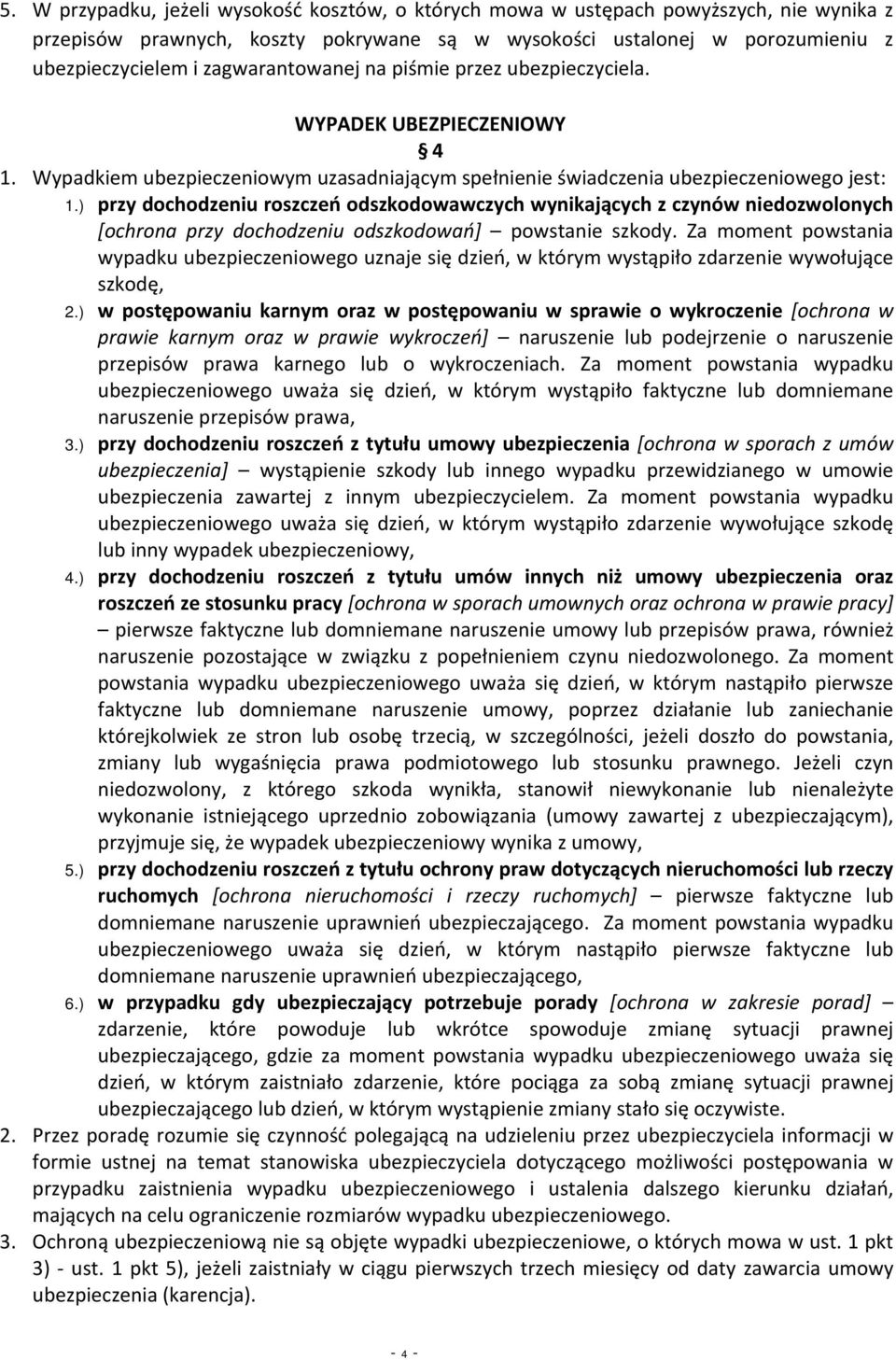 5. W przypadku, jeżeli wysokość kosztów, o których mowa w ustępach powyższych, nie wynika z przepisów prawnych, koszty pokrywane są w wysokości ustalonej w porozumieniu z ubezpieczycielem i zagwarantowanej na piśmie przez ubezpieczyciela.

WYPADEK UBEZPIECZENIOWY

§ 4

1. Wypadkiem ubezpieczeniowym uzasadniającym spełnienie świadczenia ubezpieczeniowego jest:

1.) przy dochodzeniu roszczeń odszkodowawczych wynikających z czynów niedozwolonych [ochrona przy dochodzeniu odszkodowań] – powstanie szkody. Za moment powstania wypadku ubezpieczeniowego uznaje się dzień, w którym wystąpiło zdarzenie wywołujące szkodę,

2.) w postępowaniu karnym oraz w postępowaniu w sprawie o wykroczenie [ochrona w prawie karnym oraz w prawie wykroczeń] – naruszenie lub podejrzenie o naruszenie przepisów prawa karnego lub o wykroczeniach. Za moment powstania wypadku ubezpieczeniowego uważa się dzień, w którym wystąpiło faktyczne lub domniemane naruszenie przepisów prawa,

3.) przy dochodzeniu roszczeń z tytułu umowy ubezpieczenia [ochrona w sporach z umów ubezpieczenia] – wystąpienie szkody lub innego wypadku przewidzianego w umowie ubezpieczenia zawartej z innym ubezpieczycielem. Za moment powstania wypadku ubezpieczeniowego uważa się dzień, w którym wystąpiło zdarzenie wywołujące szkodę lub inny wypadek ubezpieczeniowy,

4.) przy dochodzeniu roszczeń z tytułu umów innych niż umowy ubezpieczenia oraz roszczeń ze stosunku pracy [ochrona w sporach umownych oraz ochrona w prawie pracy] – pierwsze faktyczne lub domniemane naruszenie umowy lub przepisów prawa, również naruszenie pozostające w związku z popełnieniem czynu niedozwolonego. Za moment powstania wypadku ubezpieczeniowego uważa się dzień, w którym nastąpiło pierwsze faktyczne lub domniemane naruszenie umowy, poprzez działanie lub zaniechanie którejkolwiek ze stron lub osobę trzecią, w szczególności, jeżeli doszło do powstania, zmiany lub wygaśnięcia prawa podmiotowego lub stosunku prawnego. Jeżeli czyn niedozwolony, z którego szkoda wynikła, stanowił niewykonanie lub nienależyte wykonanie istniejącego uprzednio zobowiązania (umowy zawartej z ubezpieczającym), przyjmuje się, że wypadek ubezpieczeniowy wynika z umowy,

5.) przy dochodzeniu roszczeń z tytułu ochrony praw dotyczących nieruchomości lub rzeczy ruchomych [ochrona nieruchomości i rzeczy ruchomych] – pierwsze faktyczne lub domniemane naruszenie uprawnień ubezpieczającego. Za moment powstania wypadku ubezpieczeniowego uważa się dzień, w którym nastąpiło pierwsze faktyczne lub domniemane naruszenie uprawnień ubezpieczającego,

6.) w przypadku gdy ubezpieczający potrzebuje porady [ochrona w zakresie porad] – zdarzenie, które powoduje lub wkrótce spowoduje zmianę sytuacji prawnej ubezpieczającego, gdzie za moment powstania wypadku ubezpieczeniowego uważa się dzień, w którym zaistniało zdarzenie, które pociąga za sobą zmianę sytuacji prawnej ubezpieczającego lub dzień, w którym wystąpienie zmiany stało się oczywiste.

2. Przez poradę rozumie się czynność polegającą na udzieleniu przez ubezpieczyciela informacji w formie ustnej na temat stanowiska ubezpieczyciela dotyczącego możliwości postępowania w przypadku zaistnienia wypadku ubezpieczeniowego i ustalenia dalszego kierunku działań, mających na celu ograniczenie rozmiarów wypadku ubezpieczeniowego.

3. Ochroną ubezpieczeniową nie są objęte wypadki ubezpieczeniowe, o których mowa w ust. 1 pkt 3) - ust. 1 pkt 5), jeżeli zaistniały w ciągu pierwszych trzech miesięcy od daty zawarcia umowy ubezpieczenia (karencja).

- 4 -